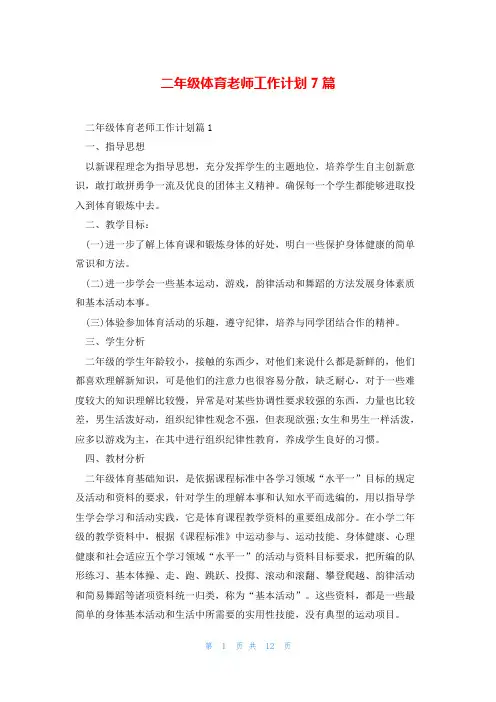 二年级体育老师工作计划 7 篇

二年级体育老师工作计划篇 1

一、指导思想

以新课程理念为指导思想，充分发挥学生的主题地位，培养学生自主创新意识，敢打敢拼勇争一流及优良的团体主义精神。确保每一个学生都能够进取投入到体育锻炼中去。

二、教学目标：

(一)进一步了解上体育课和锻炼身体的好处，明白一些保护身体健康的简单常识和方法。

(二)进一步学会一些基本运动，游戏，韵律活动和舞蹈的方法发展身体素质和基本活动本事。

(三)体验参加体育活动的乐趣，遵守纪律，培养与同学团结合作的精神。

三、学生分析

二年级的学生年龄较小，接触的东西少，对他们来说什么都是新鲜的，他们都喜欢理解新知识，可是他们的注意力也很容易分散，缺乏耐心，对于一些难度较大的知识理解比较慢，异常是对某些协调性要求较强的东西，力量也比较差，男生活泼好动，组织纪律性观念不强，但表现欲强;女生和男生一样活泼，应多以游戏为主，在其中进行组织纪律性教育，养成学生良好的习惯。

四、教材分析

二年级体育基础知识，是依据课程标准中各学习领域“水平一”目标的规定及活动和资料的要求，针对学生的理解本事和认知水平而选编的，用以指导学生学会学习和活动实践，它是体育课程教学资料的重要组成部分。在小学二年级的教学资料中，根据《课程标准》中运动参与、运动技能、身体健康、心理健康和社会适应五个学习领域“水平一”的活动与资料目标要求，把所编的队形练习、基本体操、走、跑、跳跃、投掷、滚动和滚翻、攀登爬越、韵律活动和简易舞蹈等诸项资料统一归类，称为“基本活动”。这些资料，都是一些最简单的身体基本活动和生活中所需要的实用性技能，没有典型的运动项目。

第 1 页 共 12 页